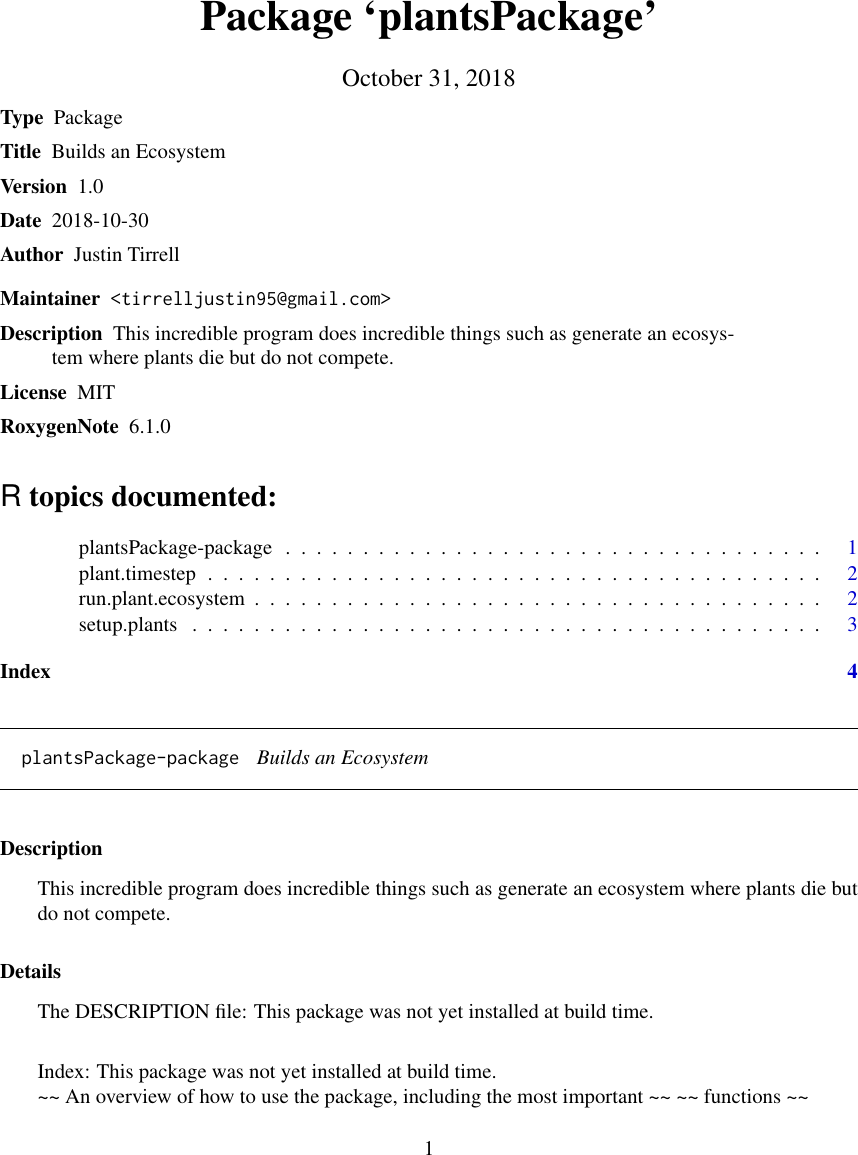 Package ‘plantsPackage’

October 31, 2018

Type Package

Title Builds an Ecosystem

Version 1.0

Date 2018-10-30

Author Justin Tirrell

Maintainer <tirrelljustin95@gmail.com>

Description This incredible program does incredible things such as generate an ecosystem where plants die but do not compete.

License MIT

RoxygenNote 6.1.0

R topics documented:

plantsPackage-package . . . . . . . . . . . . . . . . . . . . . . . . . . . . . . . . . . 1
plant.timestep . . . . . . . . . . . . . . . . . . . . . . . . . . . . . . . . . . . . . . . 2
run.plant.ecosystem . . . . . . . . . . . . . . . . . . . . . . . . . . . . . . . . . . . . 2
setup.plants . . . . . . . . . . . . . . . . . . . . . . . . . . . . . . . . . . . . . . . . 3

Index 4

plantsPackage-package Builds an Ecosystem

Description

This incredible program does incredible things such as generate an ecosystem where plants die but do not compete.

Details

The DESCRIPTION file: This package was not yet installed at build time.

Index: This package was not yet installed at build time.
~~ An overview of how to use the package, including the most important ~~ ~~ functions ~~

1